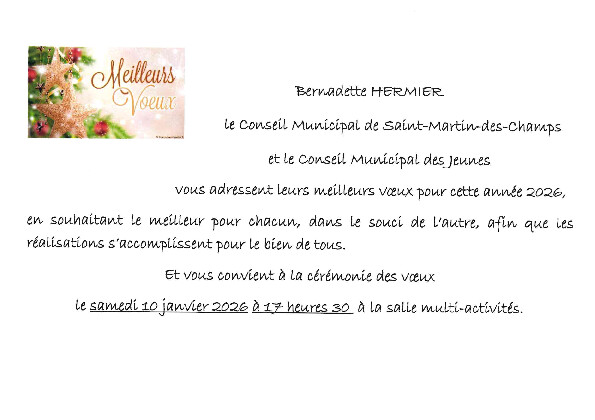 Meilleurs Voeux

Bernadette HERMIER

le Conseil Municipal de Saint-Martin-des-Champs

et le Conseil Municipal des Jeunes

vous adressent leurs meilleurs vœux pour cette année 2026,

en souhaitant le meilleur pour chacun, dans le souci de l'autre, afin que les réalisations s'accomplissent pour le bien de tous.

Et vous convient à la cérémonie des vœux

le samedi 10 janvier 2026 à 17 heures 30 à la salle multi-activités.